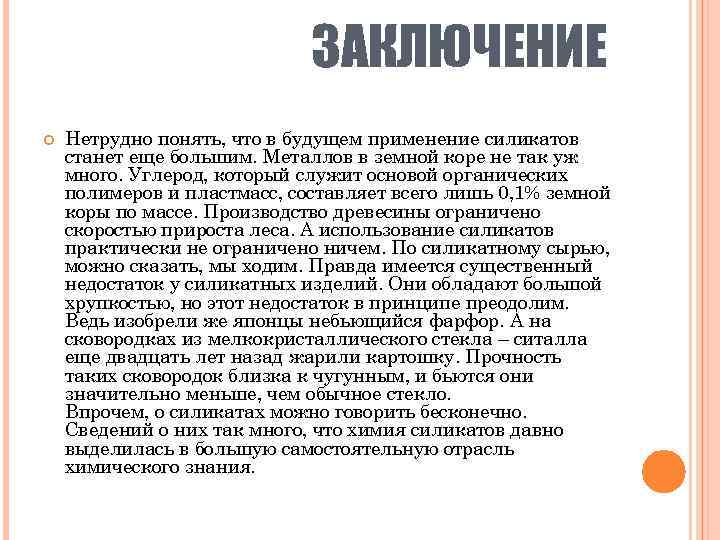 ЗАКЛЮЧЕНИЕ

Нетрудно понять, что в будущем применение силикатов станет еще большим. Металлов в земной коре не так уж много. Углерод, который служит основой органических полимеров и пластмасс, составляет всего лишь 0,1% земной коры по массе. Производство древесины ограничено скоростью прироста леса. А использование силикатов практически не ограничено ничем. По силикатному сырью, можно сказать, мы ходим. Правда имеется существенный недостаток у силикатных изделий. Они обладают большой хрупкостью, но этот недостаток в принципе преодолим. Ведь изобрели же японцы небьющийся фарфор. А на сковородках из мелкокристаллического стекла – ситалла еще двадцать лет назад жарили картошку. Прочность таких сковородок близка к чугунным, и бьются они значительно меньше, чем обычное стекло.
Впрочем, о силикатах можно говорить бесконечно. Сведений о них так много, что химия силикатов давно выделилась в большую самостоятельную отрасль химического знания.